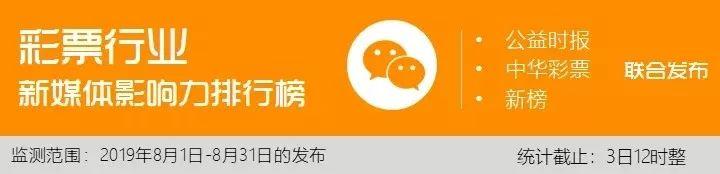 彩票行业
新媒体影响力排行榜

• 公益时报
• 中华彩票
• 新榜

联合发布

监测范围：2019年8月1日-8月31日的发布

统计截止：3日12时整